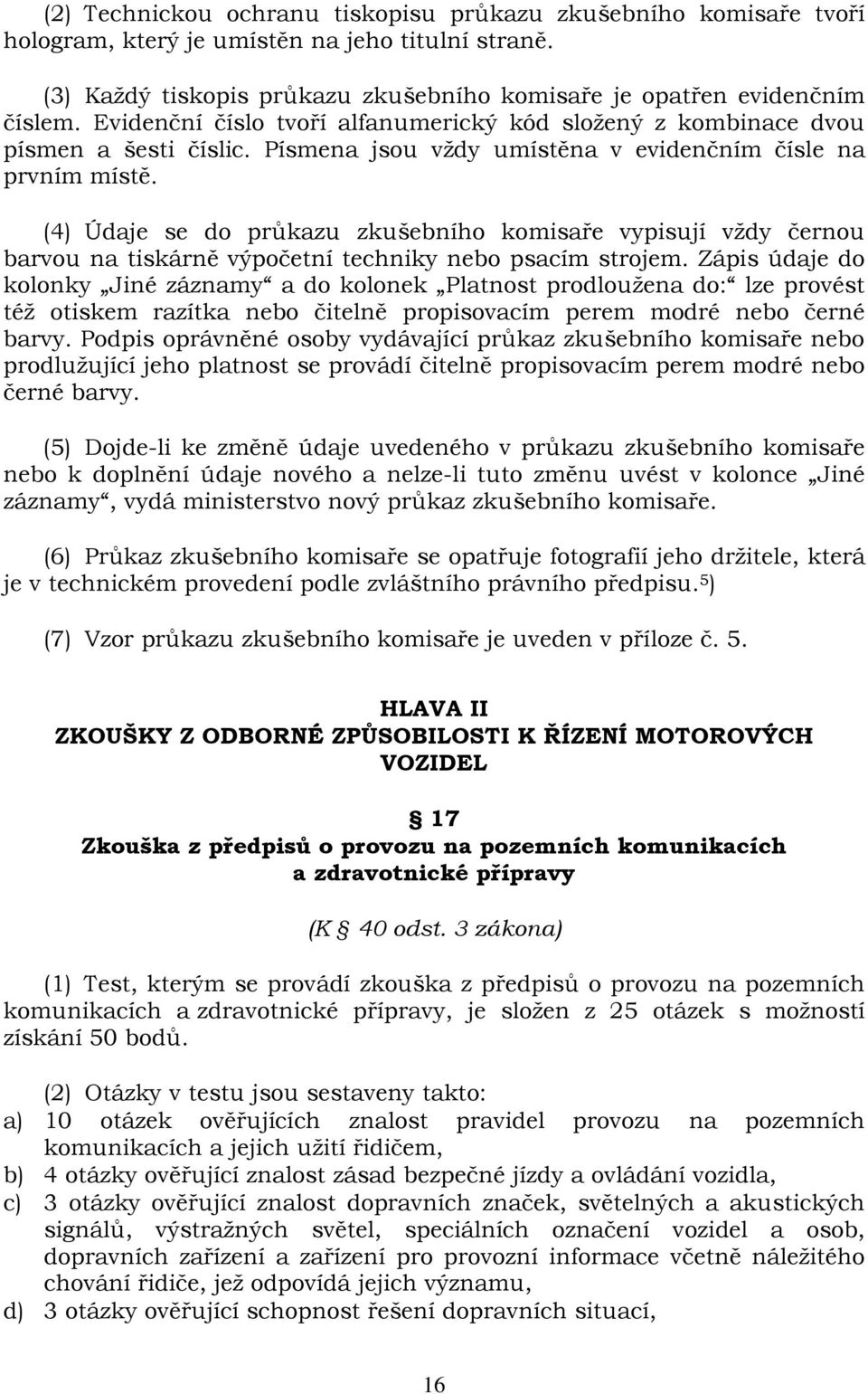 (2) Technickou ochranu tiskopisu průkazu zkušebního komisaře tvoří hologram, který je umístěn na jeho titulní straně.

(3) Každý tiskopis průkazu zkušebního komisaře je opatřen evidenčním číslem. Evidenční číslo tvoří alfanumerický kód složený z kombinace dvou písmen a šesti číslic. Písmena jsou vždy umístěna v evidenčním čísle na prvním místě.

(4) Údaje se do průkazu zkušebního komisaře vypisují vždy černou barvou na tiskárně výpočetní techniky nebo psacím strojem. Zápis údaje do kolonky „Jiné záznamy“ a do kolonek „Platnost prodloužena do:“ lze provést též otiskem razítka nebo čitelně propisovacím perem modré nebo černé barvy. Podpis oprávněné osoby vydávající průkaz zkušebního komisaře nebo prodlužující jeho platnost se provádí čitelně propisovacím perem modré nebo černé barvy.

(5) Dojde-li ke změně údaje uvedeného v průkazu zkušebního komisaře nebo k doplnění údaje nového a nelze-li tuto změnu uvést v kolonce „Jiné záznamy“, vydá ministerstvo nový průkaz zkušebního komisaře.

(6) Průkaz zkušebního komisaře se opatřuje fotografií jeho držitele, která je v technickém provedení podle zvláštního právního předpisu.$^{5}$)

(7) Vzor průkazu zkušebního komisaře je uveden v příloze č. 5.

HLAVA II
ZKOUŠKY Z ODBORNÉ ZPŮSOBILOSTI K ŘÍZENÍ MOTOROVÝCH VOZIDEL

§ 17
Zkouška z předpisů o provozu na pozemních komunikacích a zdravotnické přípravy

(K § 40 odst. 3 zákona)

(1) Test, kterým se provádí zkouška z předpisů o provozu na pozemních komunikacích a zdravotnické přípravy, je složen z 25 otázek s možností získání 50 bodů.

(2) Otázky v testu jsou sestaveny takto:
a) 10 otázek ověřujících znalost pravidel provozu na pozemních komunikacích a jejich užití řidičem,
b) 4 otázky ověřující znalost zásad bezpečné jízdy a ovládání vozidla,
c) 3 otázky ověřující znalost dopravních značek, světelných a akustických signálů, výstražných světel, speciálních označení vozidel a osob, dopravních zařízení a zařízení pro provozní informace včetně náležitého chování řidiče, jež odpovídá jejich významu,
d) 3 otázky ověřující schopnost řešení dopravních situací,

16